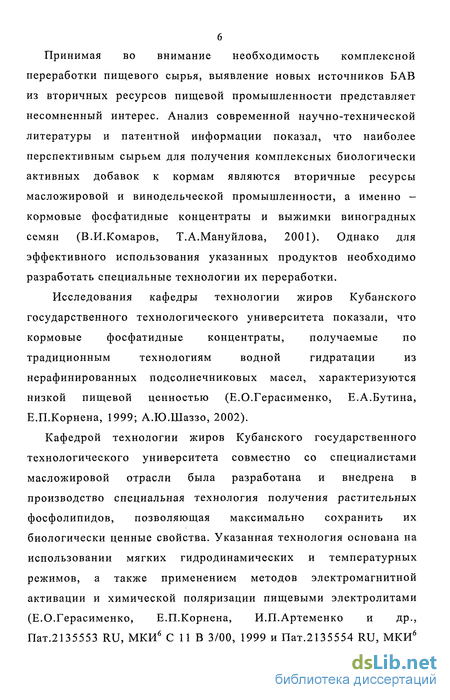 6

Принимая во внимание необходимость комплексной переработки пищевого сырья, выявление новых источников БАВ из вторичных ресурсов пищевой промышленности представляет несомненный интерес. Анализ современной научно-технической литературы и патентной информации показал, что наиболее перспективным сырьем для получения комплексных биологически активных добавок к кормам являются вторичные ресурсы масложировой и винодельческой промышленности, а именно – кормовые фосфатидные концентраты и выжимки виноградных семян (В.И.Комаров, Т.А.Мануйлова, 2001). Однако для эффективного использования указанных продуктов необходимо разработать специальные технологии их переработки.

Исследования кафедры технологии жиров Кубанского государственного технологического университета показали, что кормовые фосфатидные концентраты, получаемые по традиционным технологиям водной гидратации из нерафинированных подсолнечниковых масел, характеризуются низкой пищевой ценностью (Е.О.Герасименко, Е.А.Бутина, Е.П.Корнена, 1999; А.Ю.Шаззо, 2002).

Кафедрой технологии жиров Кубанского государственного технологического университета совместно со специалистами масложировой отрасли была разработана и внедрена в производство специальная технология получения растительных фосфолипидов, позволяющая максимально сохранить их биологически ценные свойства. Указанная технология основана на использовании мягких гидродинамических и температурных режимов, а также применением методов электромагнитной активации и химической поляризации пищевыми электролитами (Е.О.Герасименко, Е.П.Корнена, И.П.Артеменко и др., Пат.2135553 RU, МКИ$^6$ С 11 В 3/00, 1999 и Пат.2135554 RU, МКИ$^6$

dsLib.net
библиотека диссертаций